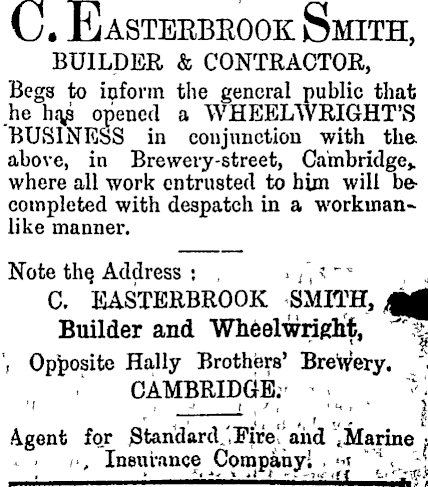 C. EASTERBROOK SMITH,
BUILDER & CONTRACTOR,

Begs to inform the general public that he has opened a WHEELWRIGHT'S BUSINESS in conjunction with the above, in Brewery-street, Cambridge, where all work entrusted to him will be completed with despatch in a workmanlike manner.

Note the Address :
C. EASTERBROOK SMITH,
Builder and Wheelwright,
Opposite Hally Brothers' Brewery.
CAMBRIDGE.

Agent for Standard Fire and Marine Insurance Company.